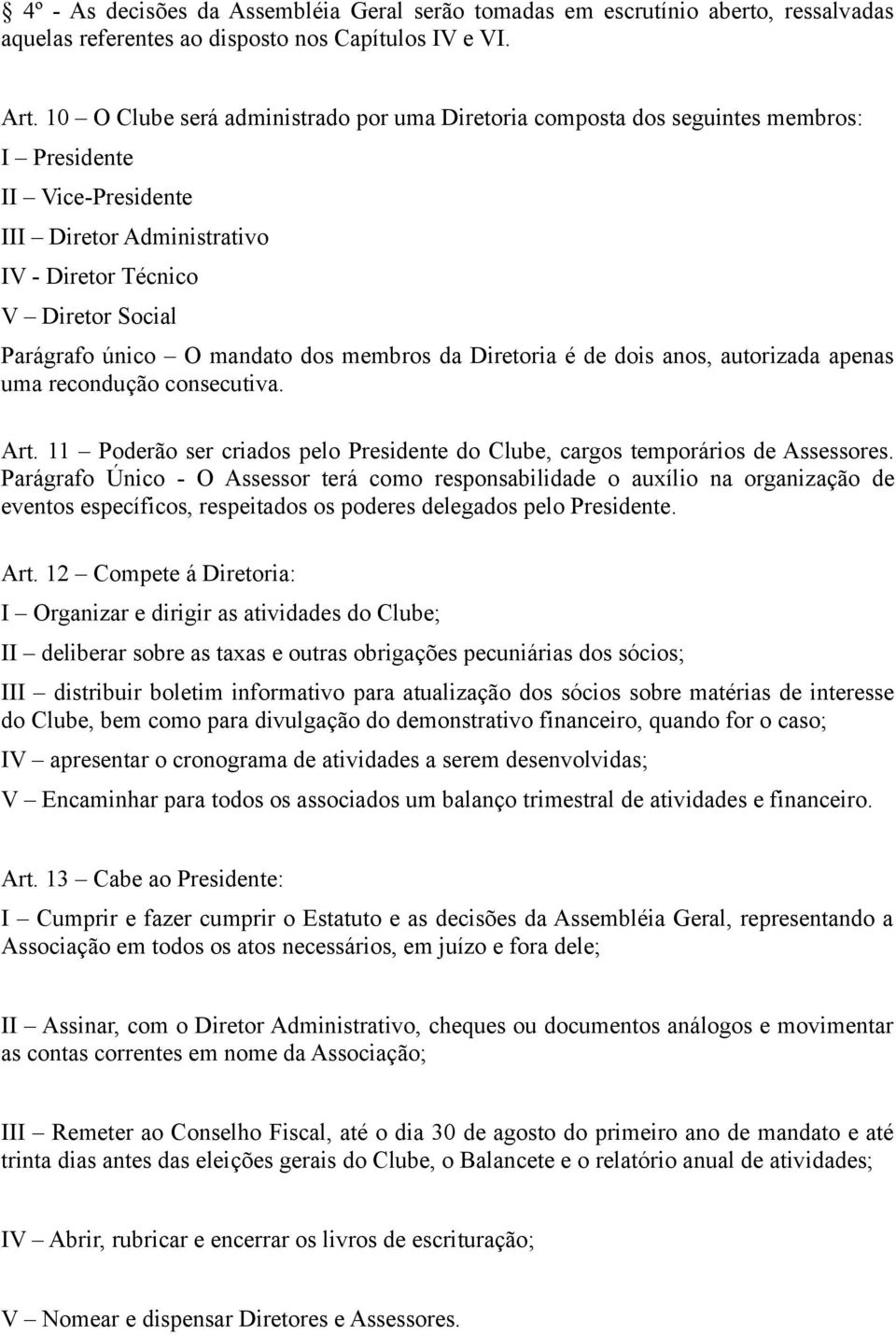 § 4º - As decisões da Assembléia Geral serão tomadas em escrutínio aberto, ressalvadas aquelas referentes ao disposto nos Capítulos IV e VI.

Art. 10 – O Clube será administrado por uma Diretoria composta dos seguintes membros:
I – Presidente
II – Vice-Presidente
III – Diretor Administrativo
IV - Diretor Técnico
V – Diretor Social
Parágrafo único – O mandato dos membros da Diretoria é de dois anos, autorizada apenas uma recondução consecutiva.

Art. 11 – Poderão ser criados pelo Presidente do Clube, cargos temporários de Assessores.
Parágrafo Único - O Assessor terá como responsabilidade o auxílio na organização de eventos específicos, respeitados os poderes delegados pelo Presidente.

Art. 12 – Compete á Diretoria:
I – Organizar e dirigir as atividades do Clube;
II – deliberar sobre as taxas e outras obrigações pecuniárias dos sócios;
III – distribuir boletim informativo para atualização dos sócios sobre matérias de interesse do Clube, bem como para divulgação do demonstrativo financeiro, quando for o caso;
IV – apresentar o cronograma de atividades a serem desenvolvidas;
V – Encaminhar para todos os associados um balanço trimestral de atividades e financeiro.

Art. 13 – Cabe ao Presidente:
I – Cumprir e fazer cumprir o Estatuto e as decisões da Assembléia Geral, representando a Associação em todos os atos necessários, em juízo e fora dele;

II – Assinar, com o Diretor Administrativo, cheques ou documentos análogos e movimentar as contas correntes em nome da Associação;

III – Remeter ao Conselho Fiscal, até o dia 30 de agosto do primeiro ano de mandato e até trinta dias antes das eleições gerais do Clube, o Balancete e o relatório anual de atividades;

IV – Abrir, rubricar e encerrar os livros de escrituração;

V – Nomear e dispensar Diretores e Assessores.